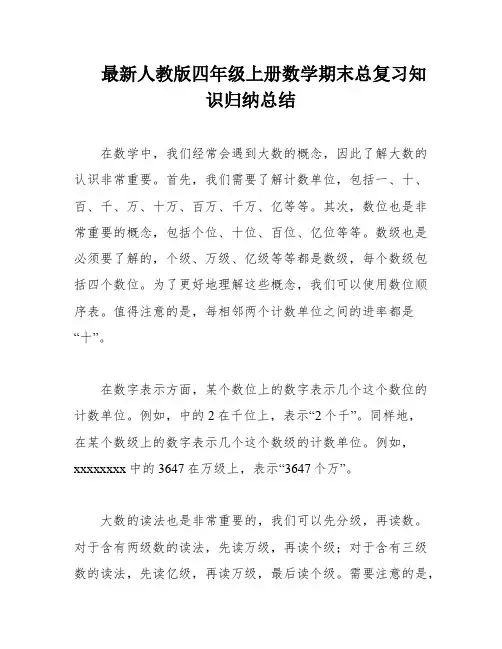 最新人教版四年级上册数学期末总复习知识归纳总结

在数学中，我们经常会遇到大数的概念，因此了解大数的认识非常重要。首先，我们需要了解计数单位，包括一、十、百、千、万、十万、百万、千万、亿等等。其次，数位也是非常重要的概念，包括个位、十位、百位、亿位等等。数级也是必须要了解的，个级、万级、亿级等等都是数级，每个数级包括四个数位。为了更好地理解这些概念，我们可以使用数位顺序表。值得注意的是，每相邻两个计数单位之间的进率都是“十”。

在数字表示方面，某个数位上的数字表示几个这个数位的计数单位。例如，中的 2 在千位上，表示“2 个千”。同样地，在某个数级上的数字表示几个这个数级的计数单位。例如，xxxxxxxx 中的 3647 在万级上，表示“3647 个万”。

大数的读法也是非常重要的，我们可以先分级，再读数。对于含有两级数的读法，先读万级，再读个级；对于含有三级数的读法，先读亿级，再读万级，最后读个级。需要注意的是，